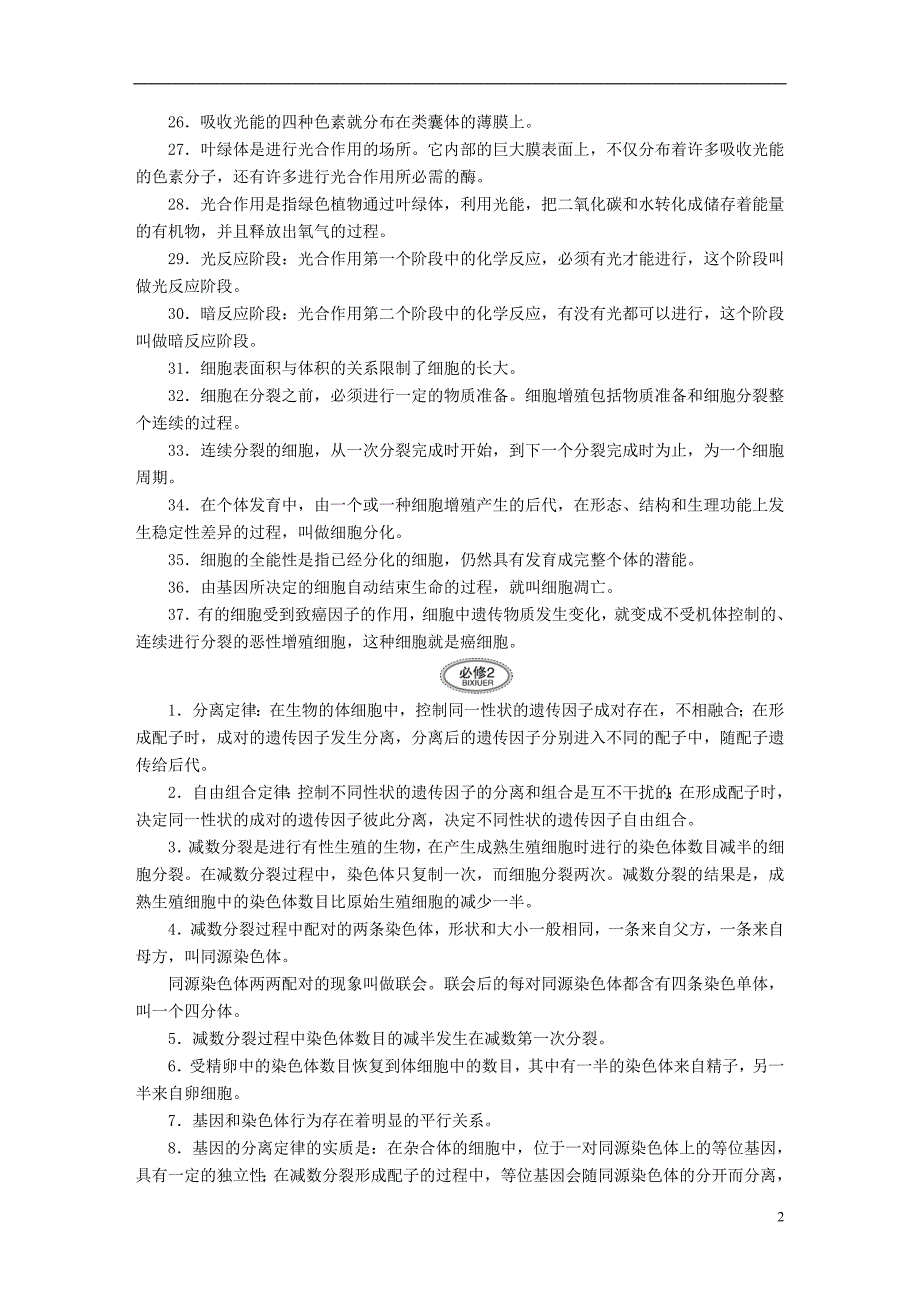 26．吸收光能的四种色素就分布在类囊体的薄膜上。

27．叶绿体是进行光合作用的场所。它内部的巨大膜表面上，不仅分布着许多吸收光能的色素分子，还有许多进行光合作用所必需的酶。

28．光合作用是指绿色植物通过叶绿体，利用光能，把二氧化碳和水转化成储存着能量的有机物，并且释放出氧气的过程。

29．光反应阶段：光合作用第一个阶段中的化学反应，必须有光才能进行，这个阶段叫做光反应阶段。

30．暗反应阶段：光合作用第二个阶段中的化学反应，有没有光都可以进行，这个阶段叫做暗反应阶段。

31．细胞表面积与体积的关系限制了细胞的长大。

32．细胞在分裂之前，必须进行一定的物质准备。细胞增殖包括物质准备和细胞分裂整个连续的过程。

33．连续分裂的细胞，从一次分裂完成时开始，到下一个分裂完成时为止，为一个细胞周期。

34．在个体发育中，由一个或一种细胞增殖产生的后代，在形态、结构和生理功能上发生稳定性差异的过程，叫做细胞分化。

35．细胞的全能性是指已经分化的细胞，仍然具有发育成完整个体的潜能。

36．由基因所决定的细胞自动结束生命的过程，就叫细胞凋亡。

37．有的细胞受到致癌因子的作用，细胞中遗传物质发生变化，就变成不受机体控制的、连续进行分裂的恶性增殖细胞，这种细胞就是癌细胞。

必修2
BIXIUER

1．分离定律：在生物的体细胞中，控制同一性状的遗传因子成对存在，不相融合；在形成配子时，成对的遗传因子发生分离，分离后的遗传因子分别进入不同的配子中，随配子遗传给后代。

2．自由组合定律：控制不同性状的遗传因子的分离和组合是互不干扰的；在形成配子时，决定同一性状的成对的遗传因子彼此分离，决定不同性状的遗传因子自由组合。

3．减数分裂是进行有性生殖的生物，在产生成熟生殖细胞时进行的染色体数目减半的细胞分裂。在减数分裂过程中，染色体只复制一次，而细胞分裂两次。减数分裂的结果是，成熟生殖细胞中的染色体数目比原始生殖细胞的减少一半。

4．减数分裂过程中配对的两条染色体，形状和大小一般相同，一条来自父方，一条来自母方，叫同源染色体。

同源染色体两两配对的现象叫做联会。联会后的每对同源染色体都含有四条染色单体，叫一个四分体。

5．减数分裂过程中染色体数目的减半发生在减数第一次分裂。

6．受精卵中的染色体数目恢复到体细胞中的数目，其中有一半的染色体来自精子，另一半来自卵细胞。

7．基因和染色体行为存在着明显的平行关系。

8．基因的分离定律的实质是：在杂合体的细胞中，位于一对同源染色体上的等位基因，具有一定的独立性；在减数分裂形成配子的过程中，等位基因会随同源染色体的分开而分离，

2